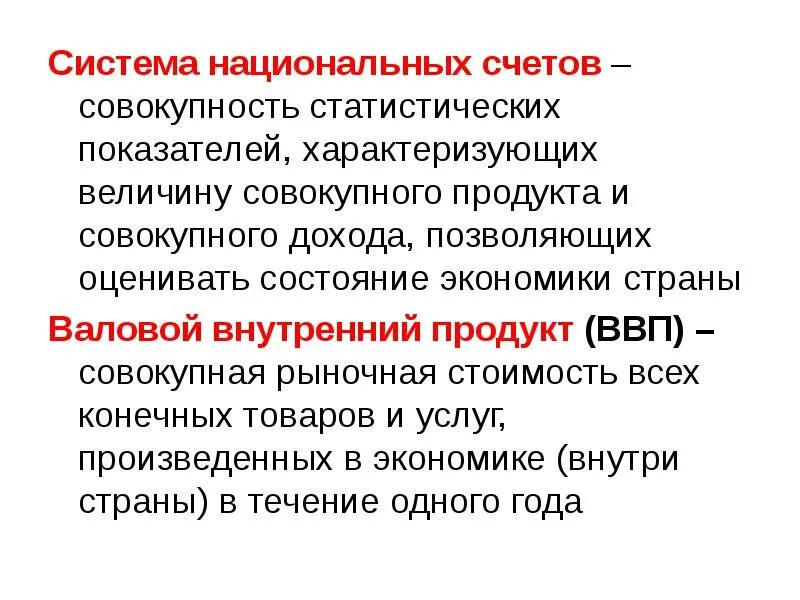 Система национальных счетов – совокупность статистических показателей, характеризующих величину совокупного продукта и совокупного дохода, позволяющих оценивать состояние экономики страны

Валовой внутренний продукт (ВВП) – совокупная рыночная стоимость всех конечных товаров и услуг, произведенных в экономике (внутри страны) в течение одного года